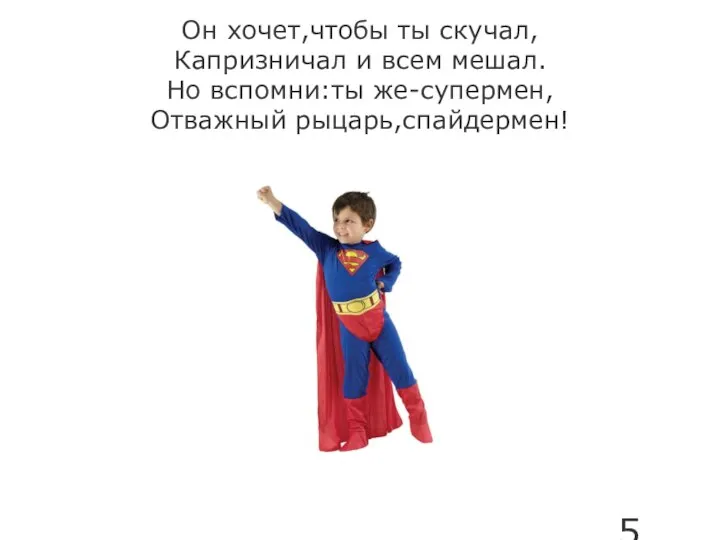 Он хочет,чтобы ты скучал,
Капризничал и всем мешал.
Но вспомни:ты же-супермен,
Отважный рыцарь,спайдермен!

5